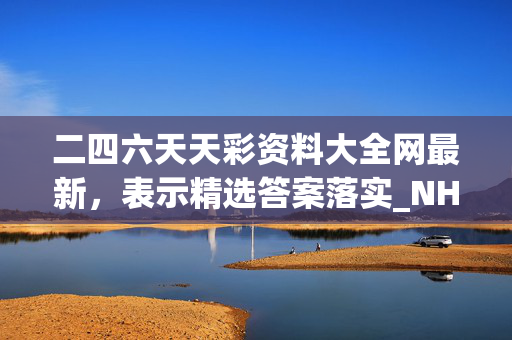 二四六天天彩资料大全网最新，表示精选答案落实_NH